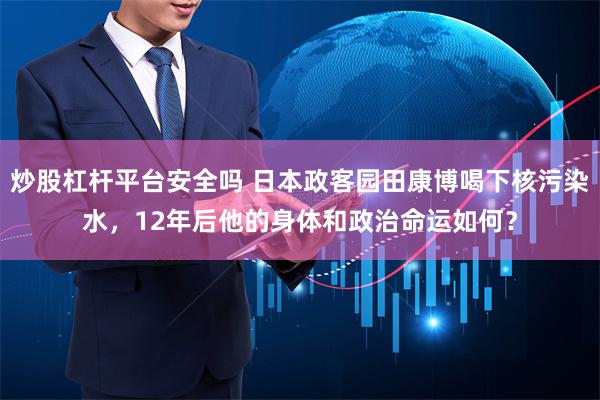 炒股杠杆平台安全吗 日本政客园田康博喝下核污染水，12年后他的身体和政治命运如何？